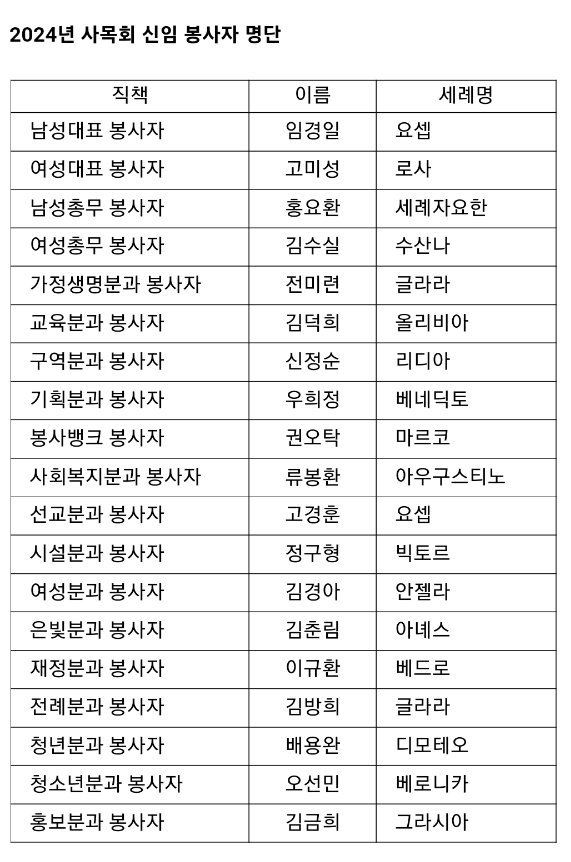 2024년 사목회 신임 봉사자 명단

| 직책 | 이름 | 세례명 |
|---|---|---|
| 남성대표 봉사자 | 임경일 | 요셉 |
| 여성대표 봉사자 | 고미성 | 로사 |
| 남성총무 봉사자 | 홍요환 | 세례자요한 |
| 여성총무 봉사자 | 김수실 | 수산나 |
| 가정생명분과 봉사자 | 전미련 | 글라라 |
| 교육분과 봉사자 | 김덕희 | 올리비아 |
| 구역분과 봉사자 | 신정순 | 리디아 |
| 기획분과 봉사자 | 우희정 | 베네딕토 |
| 봉사뱅크 봉사자 | 권오탁 | 마르코 |
| 사회복지분과 봉사자 | 류봉환 | 아우구스티노 |
| 선교분과 봉사자 | 고경훈 | 요셉 |
| 시설분과 봉사자 | 정구형 | 빅토르 |
| 여성분과 봉사자 | 김경아 | 안젤라 |
| 은빛분과 봉사자 | 김춘림 | 아녜스 |
| 재정분과 봉사자 | 이규환 | 베드로 |
| 전례분과 봉사자 | 김방희 | 글라라 |
| 청년분과 봉사자 | 배용완 | 디모테오 |
| 청소년분과 봉사자 | 오선민 | 베로니카 |
| 홍보분과 봉사자 | 김금희 | 그라시아 |